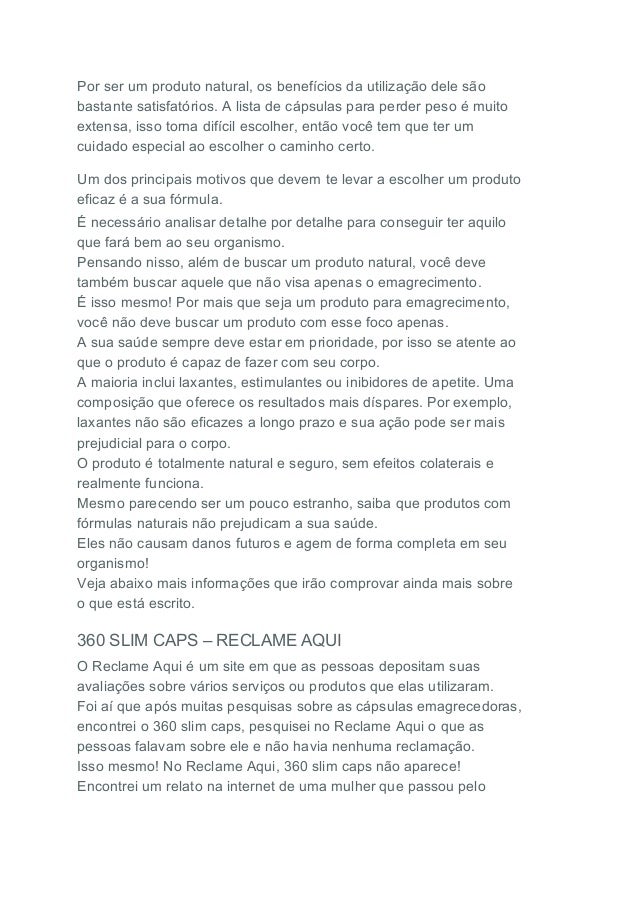 Por ser um produto natural, os benefícios da utilização dele são bastante satisfatórios. A lista de cápsulas para perder peso é muito extensa, isso torna difícil escolher, então você tem que ter um cuidado especial ao escolher o caminho certo.

Um dos principais motivos que devem te levar a escolher um produto eficaz é a sua fórmula.

É necessário analisar detalhe por detalhe para conseguir ter aquilo que fará bem ao seu organismo.
Pensando nisso, além de buscar um produto natural, você deve também buscar aquele que não visa apenas o emagrecimento.
É isso mesmo! Por mais que seja um produto para emagrecimento, você não deve buscar um produto com esse foco apenas.
A sua saúde sempre deve estar em prioridade, por isso se atente ao que o produto é capaz de fazer com seu corpo.
A maioria inclui laxantes, estimulantes ou inibidores de apetite. Uma composição que oferece os resultados mais díspares. Por exemplo, laxantes não são eficazes a longo prazo e sua ação pode ser mais prejudicial para o corpo.
O produto é totalmente natural e seguro, sem efeitos colaterais e realmente funciona.
Mesmo parecendo ser um pouco estranho, saiba que produtos com fórmulas naturais não prejudicam a sua saúde.
Eles não causam danos futuros e agem de forma completa em seu organismo!
Veja abaixo mais informações que irão comprovar ainda mais sobre o que está escrito.

360 SLIM CAPS – RECLAME AQUI

O Reclame Aqui é um site em que as pessoas depositam suas avaliações sobre vários serviços ou produtos que elas utilizaram.
Foi aí que após muitas pesquisas sobre as cápsulas emagrecedoras, encontrei o 360 slim caps, pesquisei no Reclame Aqui o que as pessoas falavam sobre ele e não havia nenhuma reclamação.
Isso mesmo! No Reclame Aqui, 360 slim caps não aparece!
Encontrei um relato na internet de uma mulher que passou pelo